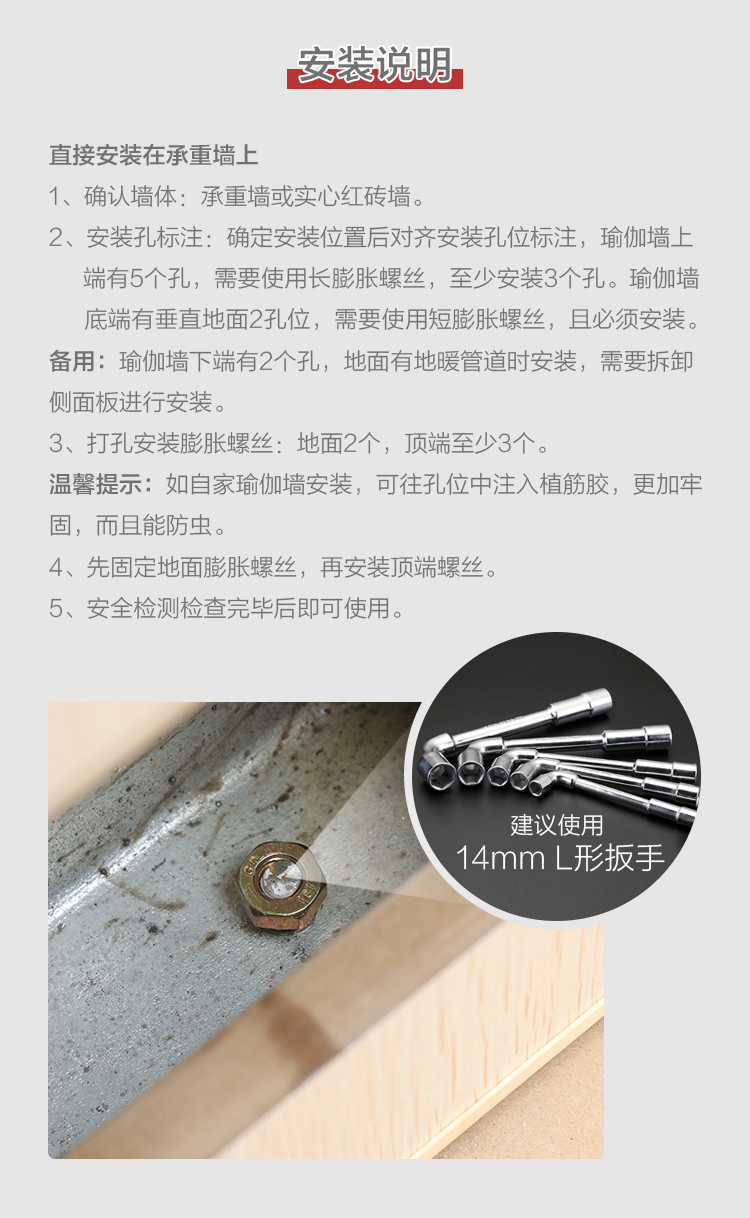 安装说明

直接安装在承重墙上

1、确认墙体：承重墙或实心红砖墙。

2、安装孔标注：确定安装位置后对齐安装孔位标注，瑜伽墙上端有5个孔，需要使用长膨胀螺丝，至少安装3个孔。瑜伽墙底端有垂直地面2孔位，需要使用短膨胀螺丝，且必须安装。

备用：瑜伽墙下端有2个孔，地面有地暖管道时安装，需要拆卸侧面板进行安装。

3、打孔安装膨胀螺丝：地面2个，顶端至少3个。

温馨提示：如自家瑜伽墙安装，可往孔位中注入植筋胶，更加牢固，而且能防虫。

4、先固定地面膨胀螺丝，再安装顶端螺丝。

5、安全检测检查完毕后即可使用。

建议使用
14mm L形扳手